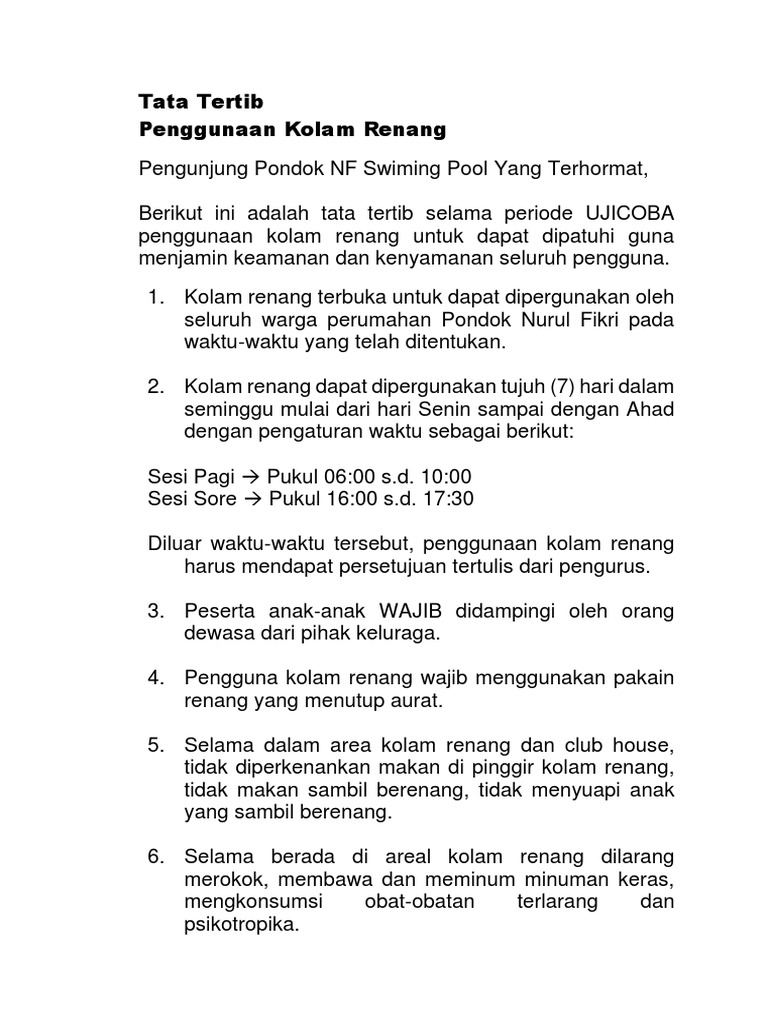 Tata Tertib
Penggunaan Kolam Renang

Pengunjung Pondok NF Swiming Pool Yang Terhormat,

Berikut ini adalah tata tertib selama periode UJICOBA penggunaan kolam renang untuk dapat dipatuhi guna menjamin keamanan dan kenyamanan seluruh pengguna.

1. Kolam renang terbuka untuk dapat dipergunakan oleh seluruh warga perumahan Pondok Nurul Fikri pada waktu-waktu yang telah ditentukan.

2. Kolam renang dapat dipergunakan tujuh (7) hari dalam seminggu mulai dari hari Senin sampai dengan Ahad dengan pengaturan waktu sebagai berikut:

Sesi Pagi → Pukul 06:00 s.d. 10:00
Sesi Sore → Pukul 16:00 s.d. 17:30

Diluar waktu-waktu tersebut, penggunaan kolam renang harus mendapat persetujuan tertulis dari pengurus.

3. Peserta anak-anak WAJIB didampingi oleh orang dewasa dari pihak keluraga.

4. Pengguna kolam renang wajib menggunakan pakain renang yang menutup aurat.

5. Selama dalam area kolam renang dan club house, tidak diperkenankan makan di pinggir kolam renang, tidak makan sambil berenang, tidak menyuapi anak yang sambil berenang.

6. Selama berada di areal kolam renang dilarang merokok, membawa dan meminum minuman keras, mengkonsumsi obat-obatan terlarang dan psikotropika.